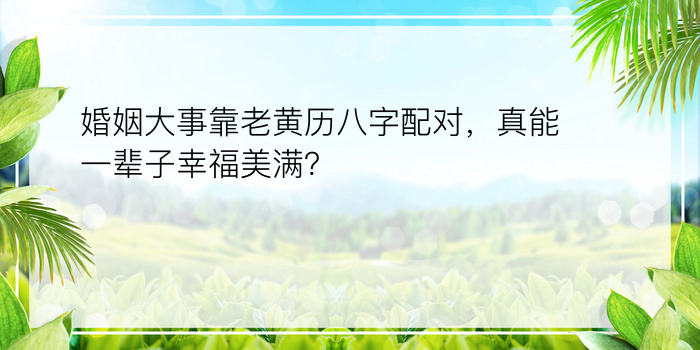 婚姻大事靠老黄历八字配对，真能一辈子幸福美满?